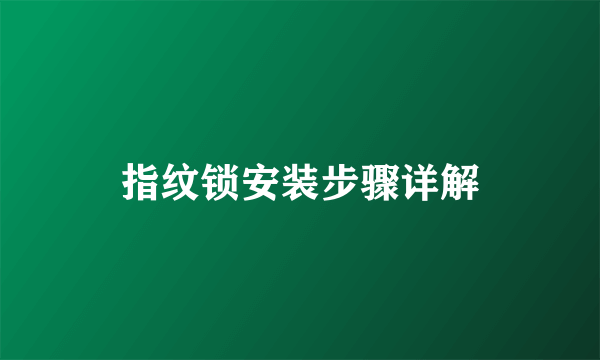 指纹锁安装步骤详解